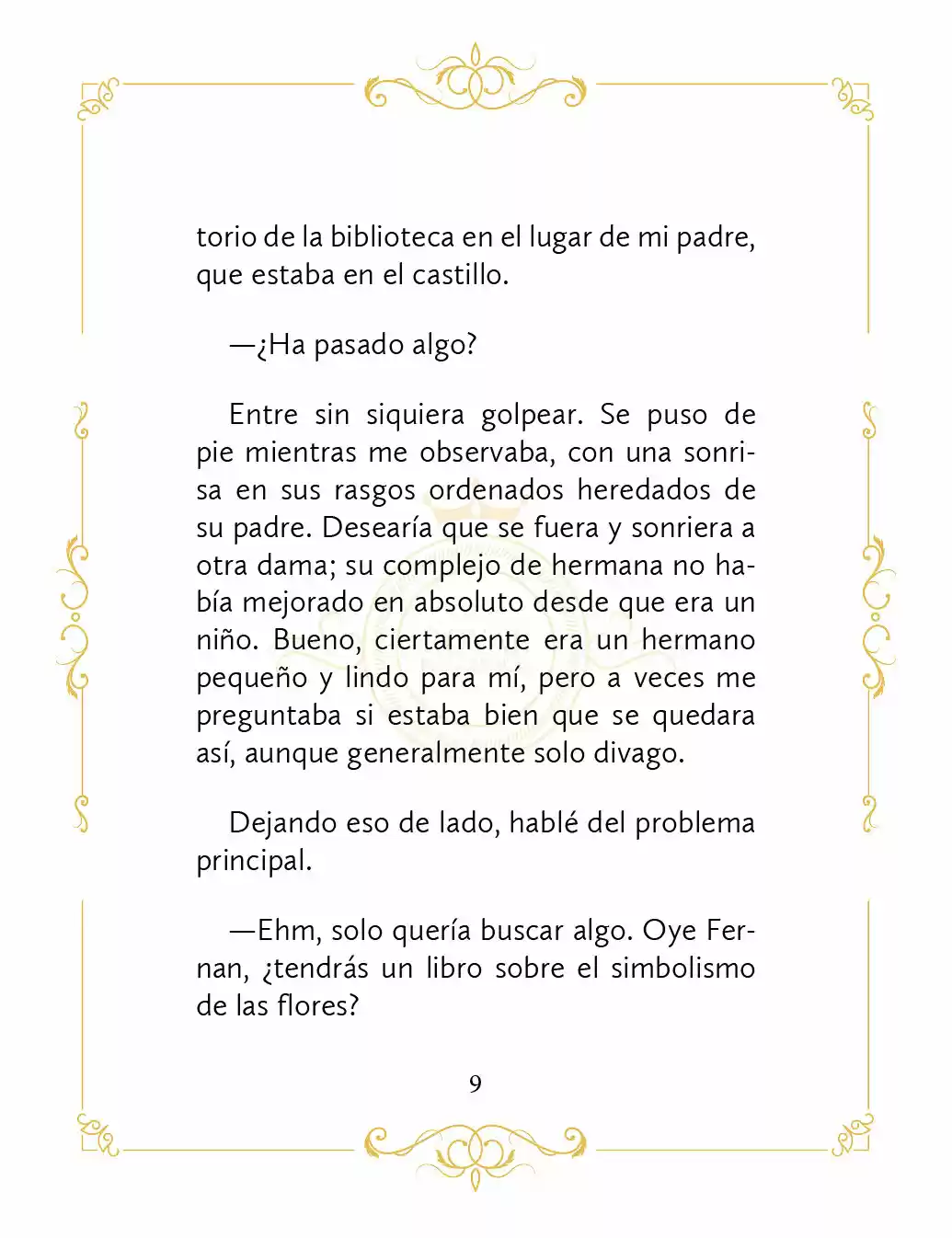 torio de la biblioteca en el lugar de mi padre, que estaba en el castillo.

—¿Ha pasado algo?

Entre sin siquiera golpear. Se puso de pie mientras me observaba, con una sonrisa en sus rasgos ordenados heredados de su padre. Desearía que se fuera y sonriera a otra dama; su complejo de hermana no había mejorado en absoluto desde que era un niño. Bueno, ciertamente era un hermano pequeño y lindo para mí, pero a veces me preguntaba si estaba bien que se quedara así, aunque generalmente solo divago.

Dejando eso de lado, hablé del problema principal.

—Ehm, solo quería buscar algo. Oye Fernan, ¿tendrás un libro sobre el simbolismo de las flores?

9